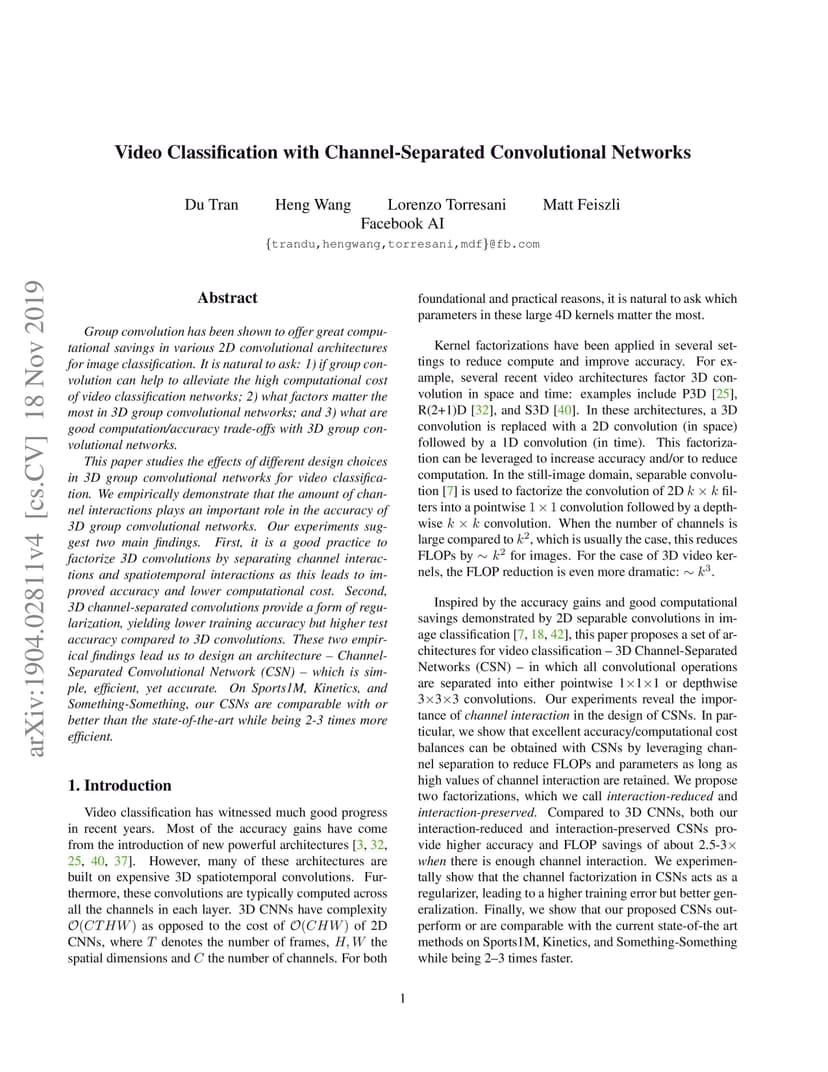 Video Classification with Channel-Separated Convolutional Networks

Du Tran Heng Wang Lorenzo Torresani Matt Feiszli
Facebook AI
{trandu,hengwang,torresani,mdf}@fb.com

arXiv:1904.02811v4 [cs.CV] 18 Nov 2019

Abstract

Group convolution has been shown to offer great computational savings in various 2D convolutional architectures for image classification. It is natural to ask: 1) if group convolution can help to alleviate the high computational cost of video classification networks; 2) what factors matter the most in 3D group convolutional networks; and 3) what are good computation/accuracy trade-offs with 3D group convolutional networks.

This paper studies the effects of different design choices in 3D group convolutional networks for video classification. We empirically demonstrate that the amount of channel interactions plays an important role in the accuracy of 3D group convolutional networks. Our experiments suggest two main findings. First, it is a good practice to factorize 3D convolutions by separating channel interactions and spatiotemporal interactions as this leads to improved accuracy and lower computational cost. Second, 3D channel-separated convolutions provide a form of regularization, yielding lower training accuracy but higher test accuracy compared to 3D convolutions. These two empirical findings lead us to design an architecture – Channel-Separated Convolutional Network (CSN) – which is simple, efficient, yet accurate. On Sports1M, Kinetics, and Something-Something, our CSNs are comparable with or better than the state-of-the-art while being 2-3 times more efficient.

1. Introduction

Video classification has witnessed much good progress in recent years. Most of the accuracy gains have come from the introduction of new powerful architectures [3, 32, 25, 40, 37]. However, many of these architectures are built on expensive 3D spatiotemporal convolutions. Furthermore, these convolutions are typically computed across all the channels in each layer. 3D CNNs have complexity $\mathcal{O}(CTHW)$ as opposed to the cost of $\mathcal{O}(CHW)$ of 2D CNNs, where $T$ denotes the number of frames, $H, W$ the spatial dimensions and $C$ the number of channels. For both foundational and practical reasons, it is natural to ask which parameters in these large 4D kernels matter the most.

Kernel factorizations have been applied in several settings to reduce compute and improve accuracy. For example, several recent video architectures factor 3D convolution in space and time: examples include P3D [25], R(2+1)D [32], and S3D [40]. In these architectures, a 3D convolution is replaced with a 2D convolution (in space) followed by a 1D convolution (in time). This factorization can be leveraged to increase accuracy and/or to reduce computation. In the still-image domain, separable convolution [7] is used to factorize the convolution of 2D $k \times k$ filters into a pointwise $1 \times 1$ convolution followed by a depthwise $k \times k$ convolution. When the number of channels is large compared to $k^2$, which is usually the case, this reduces FLOPs by $\sim k^2$ for images. For the case of 3D video kernels, the FLOP reduction is even more dramatic: $\sim k^3$.

Inspired by the accuracy gains and good computational savings demonstrated by 2D separable convolutions in image classification [7, 18, 42], this paper proposes a set of architectures for video classification – 3D Channel-Separated Networks (CSN) – in which all convolutional operations are separated into either pointwise 1×1×1 or depthwise 3×3×3 convolutions. Our experiments reveal the importance of channel interaction in the design of CSNs. In particular, we show that excellent accuracy/computational cost balances can be obtained with CSNs by leveraging channel separation to reduce FLOPs and parameters as long as high values of channel interaction are retained. We propose two factorizations, which we call interaction-reduced and interaction-preserved. Compared to 3D CNNs, both our interaction-reduced and interaction-preserved CSNs provide higher accuracy and FLOP savings of about 2.5-3× when there is enough channel interaction. We experimentally show that the channel factorization in CSNs acts as a regularizer, leading to a higher training error but better generalization. Finally, we show that our proposed CSNs outperform or are comparable with the current state-of-the art methods on Sports1M, Kinetics, and Something-Something while being 2–3 times faster.

1